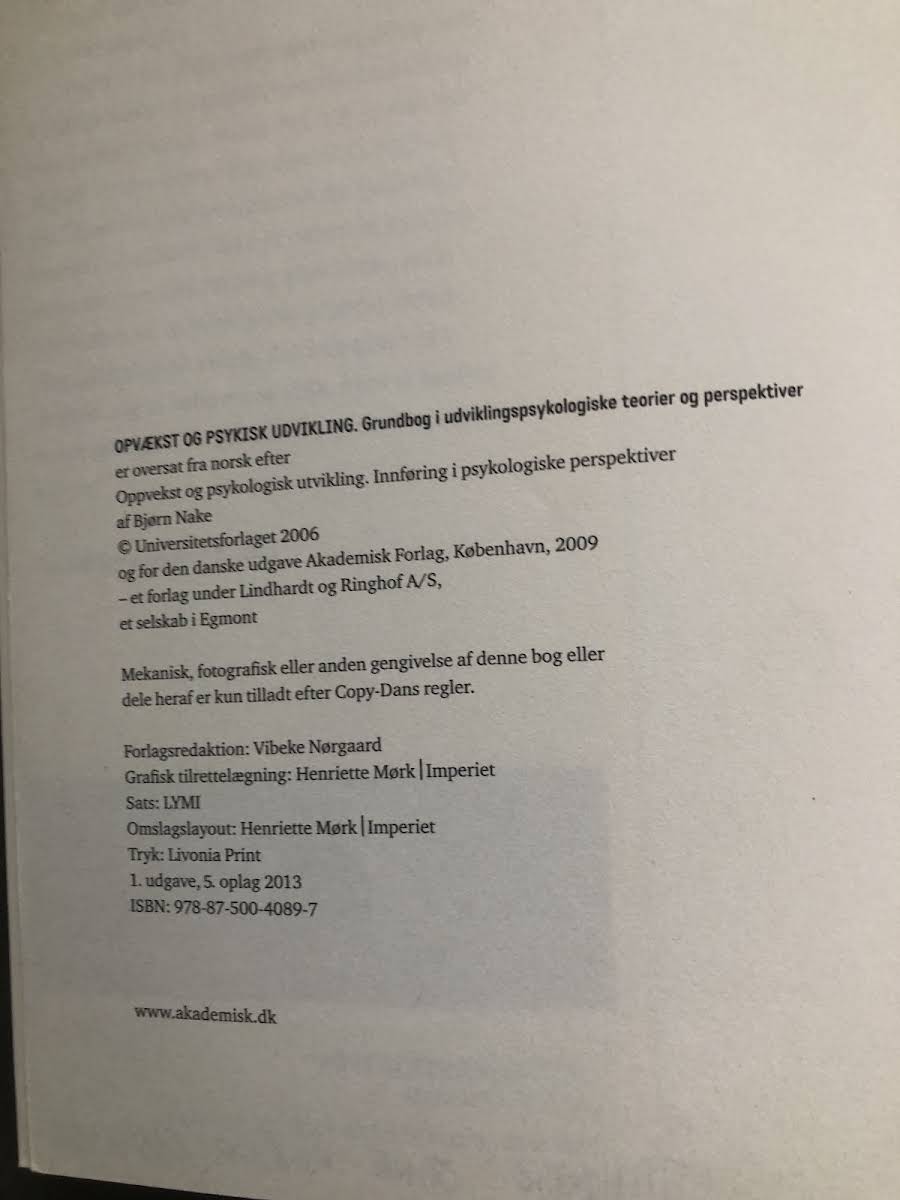 OPVÆKST OG PSYKISK UDVIKLING. Grundbog i udviklingspsykologiske teorier og perspektiver
er oversat fra norsk efter
Oppvekst og psykologisk utvikling. Innføring i psykologiske perspektiver
af Bjørn Nake
© Universitetsforlaget 2006
og for den danske udgave Akademisk Forlag, København, 2009
– et forlag under Lindhardt og Ringhof A/S,
et selskab i Egmont

Mekanisk, fotografisk eller anden gengivelse af denne bog eller dele heraf er kun tilladt efter Copy-Dans regler.

Forlagsredaktion: Vibeke Nørgaard
Grafisk tilrettelægning: Henriette Mørk | Imperiet
Sats: LYMI
Omslagslayout: Henriette Mørk | Imperiet
Tryk: Livonia Print
1. udgave, 5. oplag 2013
ISBN: 978-87-500-4089-7

www.akademisk.dk